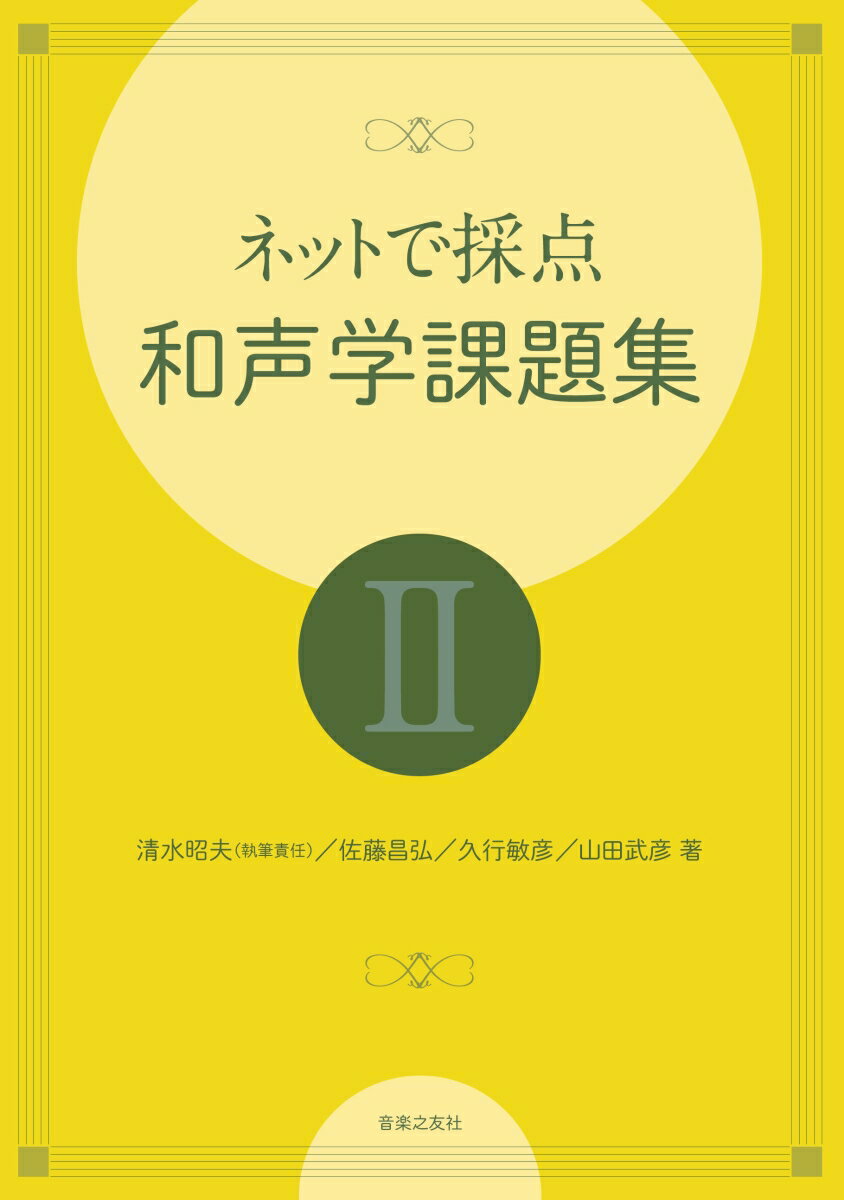 ネットで採点
和声学課題集

II

清水昭夫(執筆責任)／佐藤昌弘／久行敏彦／山田武彦 著

音楽之友社